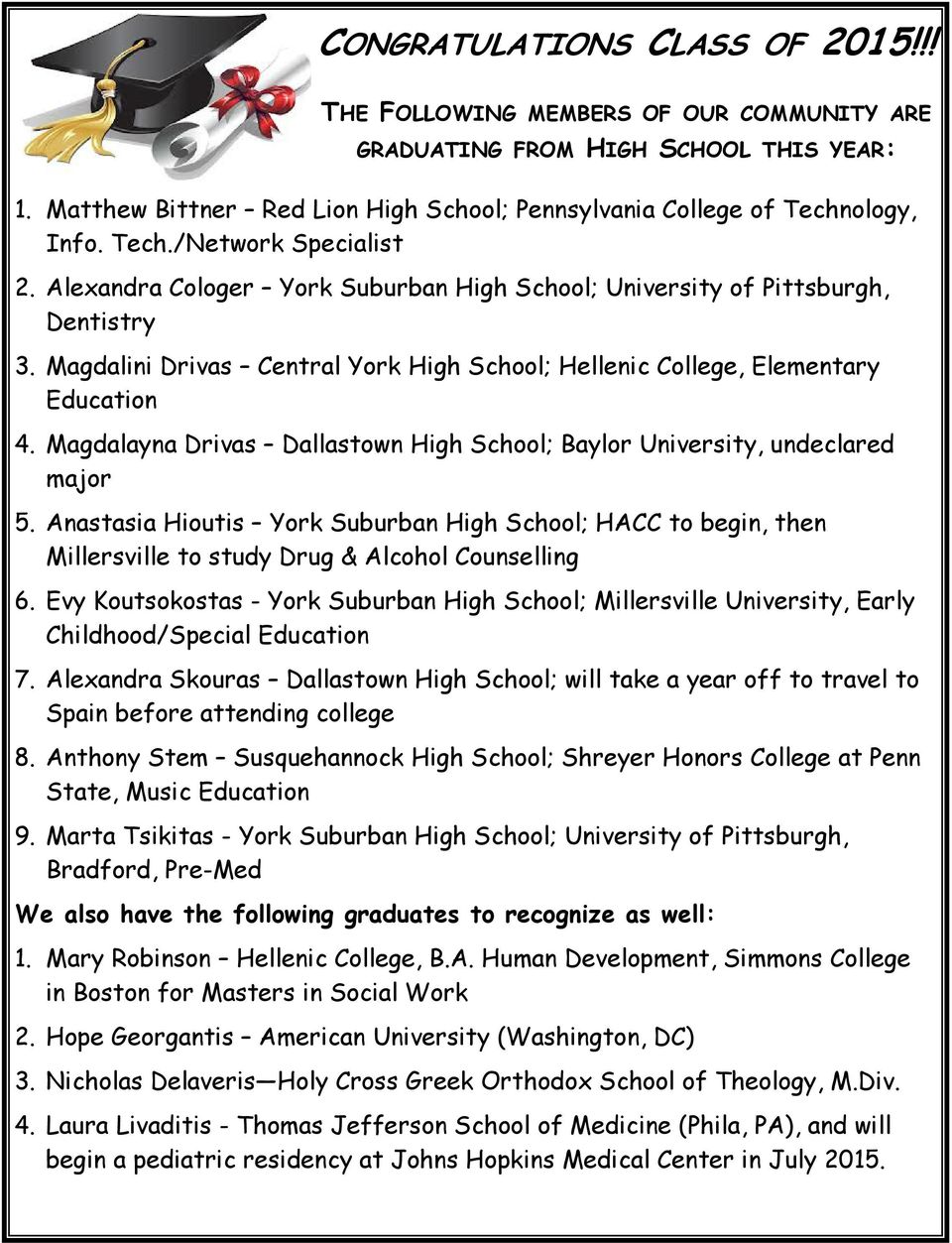 CONGRATULATIONS CLASS OF 2015!!!

THE FOLLOWING MEMBERS OF OUR COMMUNITY ARE GRADUATING FROM HIGH SCHOOL THIS YEAR:

1. Matthew Bittner – Red Lion High School; Pennsylvania College of Technology, Info. Tech./Network Specialist
2. Alexandra Cologer – York Suburban High School; University of Pittsburgh, Dentistry
3. Magdalini Drivas – Central York High School; Hellenic College, Elementary Education
4. Magdalayna Drivas – Dallastown High School; Baylor University, undeclared major
5. Anastasia Hioutis – York Suburban High School; HACC to begin, then Millersville to study Drug & Alcohol Counselling
6. Evy Koutsokostas - York Suburban High School; Millersville University, Early Childhood/Special Education
7. Alexandra Skouras – Dallastown High School; will take a year off to travel to Spain before attending college
8. Anthony Stem – Susquehannock High School; Shreyer Honors College at Penn State, Music Education
9. Marta Tsikitas - York Suburban High School; University of Pittsburgh, Bradford, Pre-Med

We also have the following graduates to recognize as well:

1. Mary Robinson – Hellenic College, B.A. Human Development, Simmons College in Boston for Masters in Social Work
2. Hope Georgantis – American University (Washington, DC)
3. Nicholas Delaveris—Holy Cross Greek Orthodox School of Theology, M.Div.
4. Laura Livaditis - Thomas Jefferson School of Medicine (Phila, PA), and will begin a pediatric residency at Johns Hopkins Medical Center in July 2015.